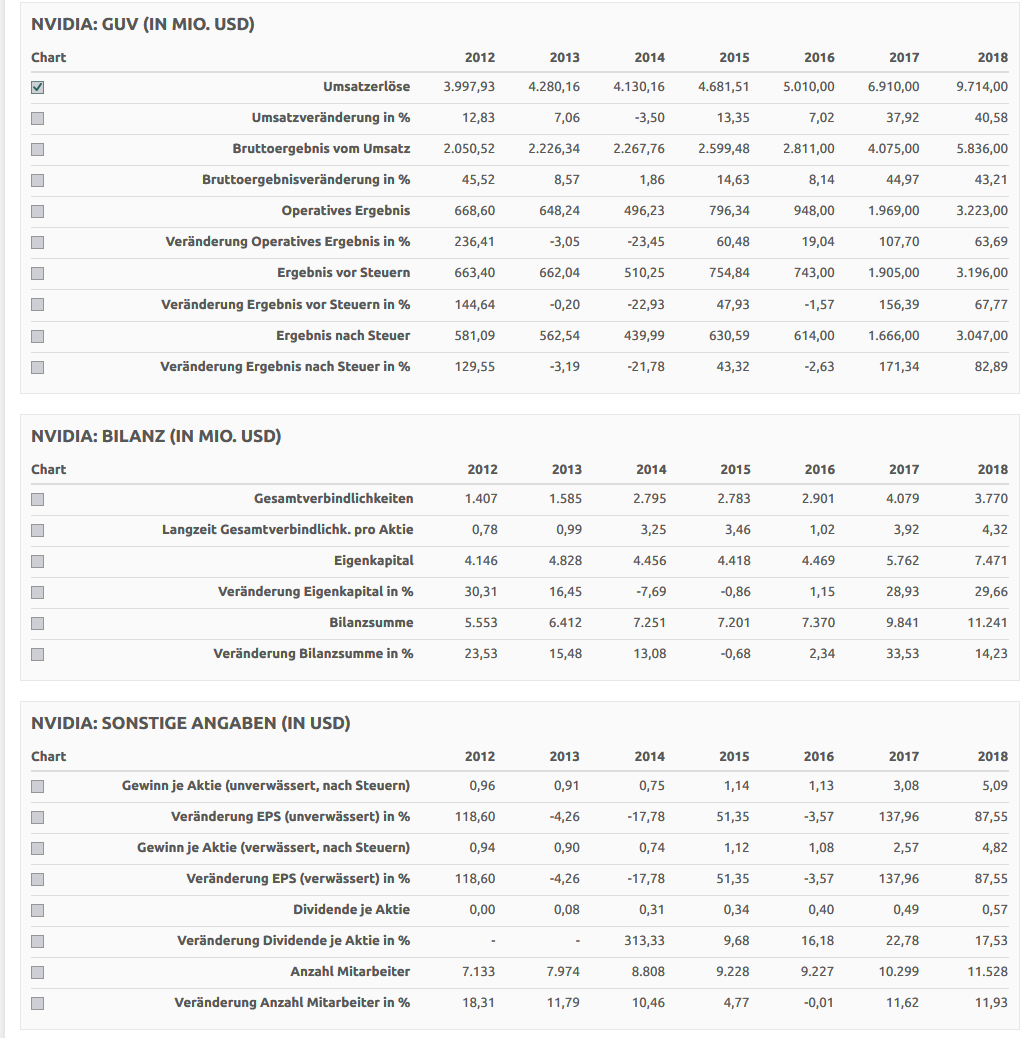 NVIDIA: GUV (IN MIO. USD)

| Chart | | 2012 | 2013 | 2014 | 2015 | 2016 | 2017 | 2018 |
|---|---|---|---|---|---|---|---|---|
| | Umsatzerlöse | 3.997,93 | 4.280,16 | 4.130,16 | 4.681,51 | 5.010,00 | 6.910,00 | 9.714,00 |
| | Umsatzveränderung in % | 12,83 | 7,06 | -3,50 | 13,35 | 7,02 | 37,92 | 40,58 |
| | Bruttoergebnis vom Umsatz | 2.050,52 | 2.226,34 | 2.267,76 | 2.599,48 | 2.811,00 | 4.075,00 | 5.836,00 |
| | Bruttoergebnisveränderung in % | 45,52 | 8,57 | 1,86 | 14,63 | 8,14 | 44,97 | 43,21 |
| | Operatives Ergebnis | 668,60 | 648,24 | 496,23 | 796,34 | 948,00 | 1.969,00 | 3.223,00 |
| | Veränderung Operatives Ergebnis in % | 236,41 | -3,05 | -23,45 | 60,48 | 19,04 | 107,70 | 63,69 |
| | Ergebnis vor Steuern | 663,40 | 662,04 | 510,25 | 754,84 | 743,00 | 1.905,00 | 3.196,00 |
| | Veränderung Ergebnis vor Steuern in % | 144,64 | -0,20 | -22,93 | 47,93 | -1,57 | 156,39 | 67,77 |
| | Ergebnis nach Steuer | 581,09 | 562,54 | 439,99 | 630,59 | 614,00 | 1.666,00 | 3.047,00 |
| | Veränderung Ergebnis nach Steuer in % | 129,55 | -3,19 | -21,78 | 43,32 | -2,63 | 171,34 | 82,89 |

NVIDIA: BILANZ (IN MIO. USD)

| Chart | | 2012 | 2013 | 2014 | 2015 | 2016 | 2017 | 2018 |
|---|---|---|---|---|---|---|---|---|
| | Gesamtverbindlichkeiten | 1.407 | 1.585 | 2.795 | 2.783 | 2.901 | 4.079 | 3.770 |
| | Langzeit Gesamtverbindlichk. pro Aktie | 0,78 | 0,99 | 3,25 | 3,46 | 1,02 | 3,92 | 4,32 |
| | Eigenkapital | 4.146 | 4.828 | 4.456 | 4.418 | 4.469 | 5.762 | 7.471 |
| | Veränderung Eigenkapital in % | 30,31 | 16,45 | -7,69 | -0,86 | 1,15 | 28,93 | 29,66 |
| | Bilanzsumme | 5.553 | 6.412 | 7.251 | 7.201 | 7.370 | 9.841 | 11.241 |
| | Veränderung Bilanzsumme in % | 23,53 | 15,48 | 13,08 | -0,68 | 2,34 | 33,53 | 14,23 |

NVIDIA: SONSTIGE ANGABEN (IN USD)

| Chart | | 2012 | 2013 | 2014 | 2015 | 2016 | 2017 | 2018 |
|---|---|---|---|---|---|---|---|---|
| | Gewinn je Aktie (unverwässert, nach Steuern) | 0,96 | 0,91 | 0,75 | 1,14 | 1,13 | 3,08 | 5,09 |
| | Veränderung EPS (unverwässert) in % | 118,60 | -4,26 | -17,78 | 51,35 | -3,57 | 137,96 | 87,55 |
| | Gewinn je Aktie (verwässert, nach Steuern) | 0,94 | 0,90 | 0,74 | 1,12 | 1,08 | 2,57 | 4,82 |
| | Veränderung EPS (verwässert) in % | 118,60 | -4,26 | -17,78 | 51,35 | -3,57 | 137,96 | 87,55 |
| | Dividende je Aktie | 0,00 | 0,08 | 0,31 | 0,34 | 0,40 | 0,49 | 0,57 |
| | Veränderung Dividende je Aktie in % | - | - | 313,33 | 9,68 | 16,18 | 22,78 | 17,53 |
| | Anzahl Mitarbeiter | 7.133 | 7.974 | 8.808 | 9.228 | 9.227 | 10.299 | 11.528 |
| | Veränderung Anzahl Mitarbeiter in % | 18,31 | 11,79 | 10,46 | 4,77 | -0,01 | 11,62 | 11,93 |